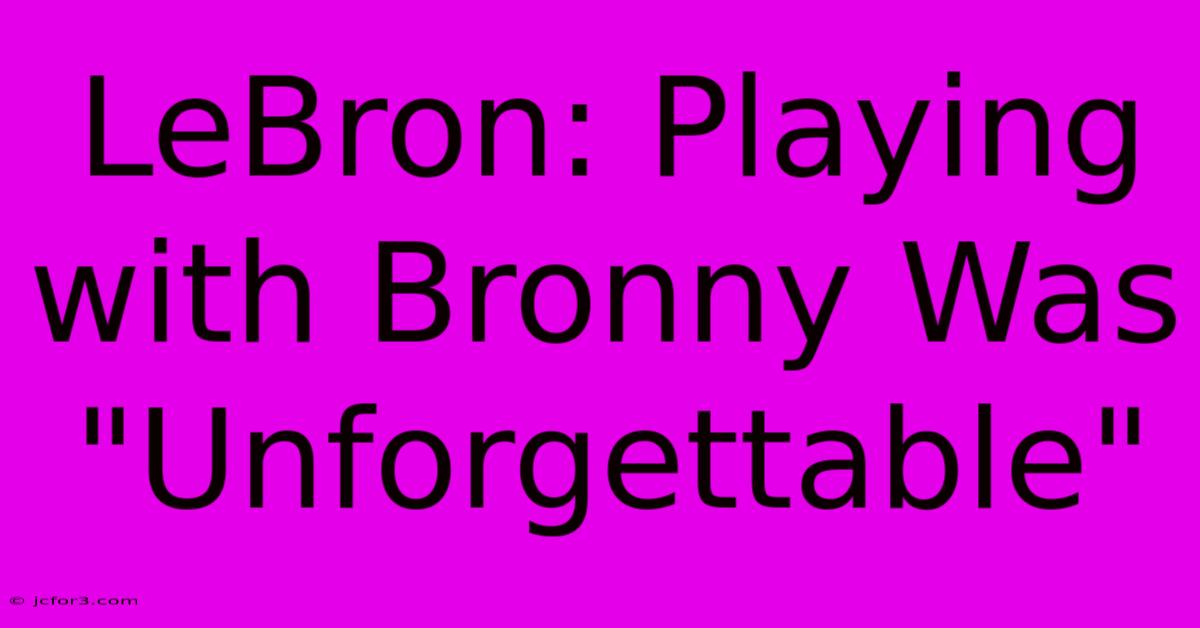 LeBron: Playing with Bronny Was "Unforgettable"

© jcfor3.com